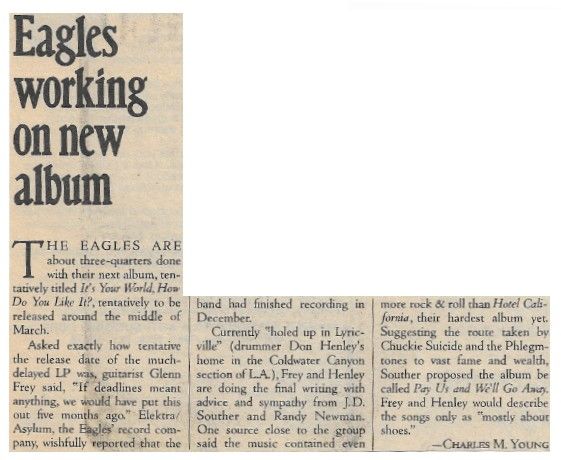 Eagles working on new album

THE EAGLES ARE about three-quarters done with their next album, tentatively titled It's Your World, How Do You Like It?, tentatively to be released around the middle of March.

Asked exactly how tentative the release date of the much-delayed LP was, guitarist Glenn Frey said, "If deadlines meant anything, we would have put this out five months ago." Elektra/Asylum, the Eagles' record company, wishfully reported that the band had finished recording in December.

Currently "holed up in Lyricville" (drummer Don Henley's home in the Coldwater Canyon section of L.A.), Frey and Henley are doing the final writing with advice and sympathy from J.D. Souther and Randy Newman. One source close to the group said the music contained even more rock & roll than Hotel California, their hardest album yet. Suggesting the route taken by Chuckie Suicide and the Phlegmtones to vast fame and wealth, Souther proposed the album be called Pay Us and We'll Go Away. Frey and Henley would describe the songs only as "mostly about shoes."

—CHARLES M. YOUNG